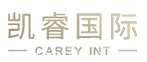 凯睿国际
— CAREY INT —